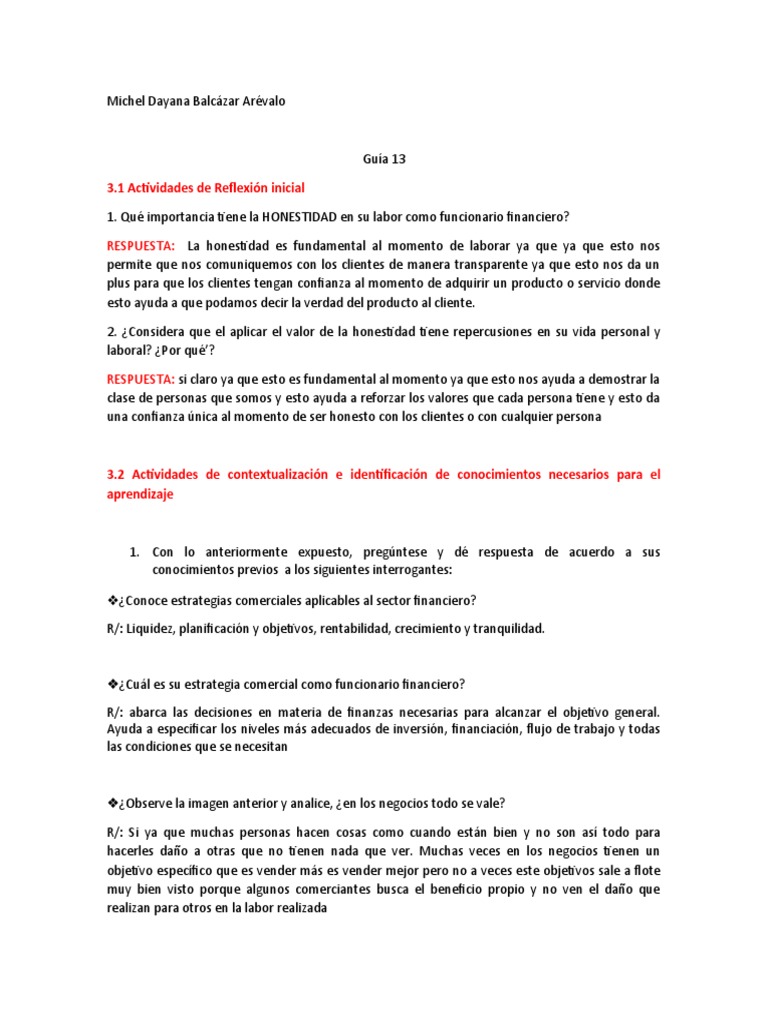 Michel Dayana Balcázar Arévalo

Guía 13

3.1 Actividades de Reflexión inicial

1. Qué importancia tiene la HONESTIDAD en su labor como funcionario financiero?

RESPUESTA: La honestidad es fundamental al momento de laborar ya que ya que esto nos permite que nos comuniquemos con los clientes de manera transparente ya que esto nos da un plus para que los clientes tengan confianza al momento de adquirir un producto o servicio donde esto ayuda a que podamos decir la verdad del producto al cliente.

2. ¿Considera que el aplicar el valor de la honestidad tiene repercusiones en su vida personal y laboral? ¿Por qué'?

RESPUESTA: si claro ya que esto es fundamental al momento ya que esto nos ayuda a demostrar la clase de personas que somos y esto ayuda a reforzar los valores que cada persona tiene y esto da una confianza única al momento de ser honesto con los clientes o con cualquier persona

3.2 Actividades de contextualización e identificación de conocimientos necesarios para el aprendizaje

1. Con lo anteriormente expuesto, pregúntese y dé respuesta de acuerdo a sus conocimientos previos a los siguientes interrogantes:

❖¿Conoce estrategias comerciales aplicables al sector financiero?

R/: Liquidez, planificación y objetivos, rentabilidad, crecimiento y tranquilidad.

❖¿Cuál es su estrategia comercial como funcionario financiero?

R/: abarca las decisiones en materia de finanzas necesarias para alcanzar el objetivo general. Ayuda a especificar los niveles más adecuados de inversión, financiación, flujo de trabajo y todas las condiciones que se necesitan

❖¿Observe la imagen anterior y analice, ¿en los negocios todo se vale?

R/: Si ya que muchas personas hacen cosas como cuando están bien y no son así todo para hacerles daño a otras que no tienen nada que ver. Muchas veces en los negocios tienen un objetivo especifico que es vender más es vender mejor pero no a veces este objetivos sale a flote muy bien visto porque algunos comerciantes busca el beneficio propio y no ven el daño que realizan para otros en la labor realizada